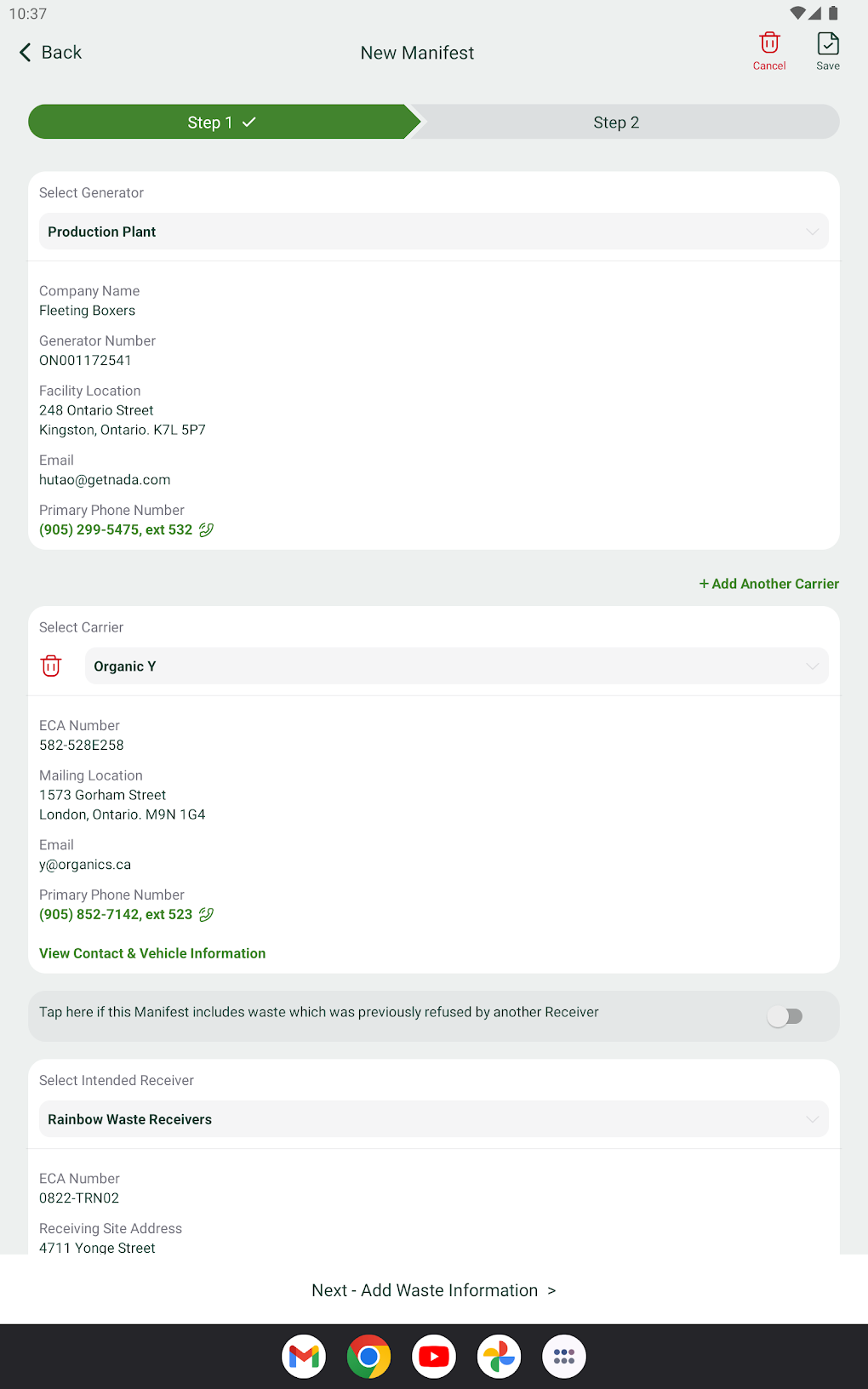 10:37

Back

New Manifest

Cancel

Save

Step 1 ✓

Step 2

Select Generator

Production Plant

Company Name
Fleeting Boxers

Generator Number
ON001172541

Facility Location
248 Ontario Street
Kingston, Ontario. K7L 5P7

Email
hutao@getnada.com

Primary Phone Number
(905) 299-5475, ext 532

+ Add Another Carrier

Select Carrier

Organic Y

ECA Number
582-528E258

Mailing Location
1573 Gorham Street
London, Ontario. M9N 1G4

Email
y@organics.ca

Primary Phone Number
(905) 852-7142, ext 523

View Contact & Vehicle Information

Tap here if this Manifest includes waste which was previously refused by another Receiver

Select Intended Receiver

Rainbow Waste Receivers

ECA Number
0822-TRN02

Receiving Site Address
4711 Yonge Street

Next - Add Waste Information >